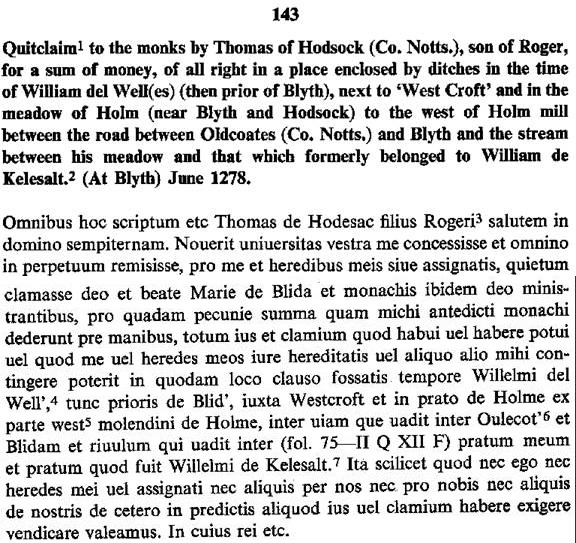 143

Quitclaim$^1$ to the monks by Thomas of Hodsock (Co. Notts.), son of Roger, for a sum of money, of all right in a place enclosed by ditches in the time of William del Well(es) (then prior of Blyth), next to 'West Croft' and in the meadow of Holm (near Blyth and Hodsock) to the west of Holm mill between the road between Oldcoates (Co. Notts.) and Blyth and the stream between his meadow and that which formerly belonged to William de Kelesalt.$^2$ (At Blyth) June 1278.

Omnibus hoc scriptum etc Thomas de Hodesac filius Rogeri$^3$ salutem in domino sempiternam. Nouerit uniuersitas vestra me concessisse et omnino in perpetuum remisisse, pro me et heredibus meis siue assignatis, quietum clamasse deo et beate Marie de Blida et monachis ibidem deo ministrantibus, pro quadam pecunie summa quam michi antedicti monachi dederunt pre manibus, totum ius et clamium quod habui uel habere potui uel quod me uel heredes meos iure hereditatis uel aliquo alio mihi contingere poterit in quodam loco clauso fossatis tempore Willelmi del Well',$^4$ tunc prioris de Blid', iuxta Westcroft et in prato de Holme ex parte west$^5$ molendini de Holme, inter uiam que uadit inter Oulecot'$^6$ et Blidam et riuulum qui uadit inter (fol. 75—II Q XII F) pratum meum et pratum quod fuit Willelmi de Kelesalt.$^7$ Ita scilicet quod nec ego nec heredes mei uel assignati nec aliquis per nos nec pro nobis nec aliquis de nostris de cetero in predictis aliquod ius uel clamium habere exigere vendicare valeamus. In cuius rei etc.